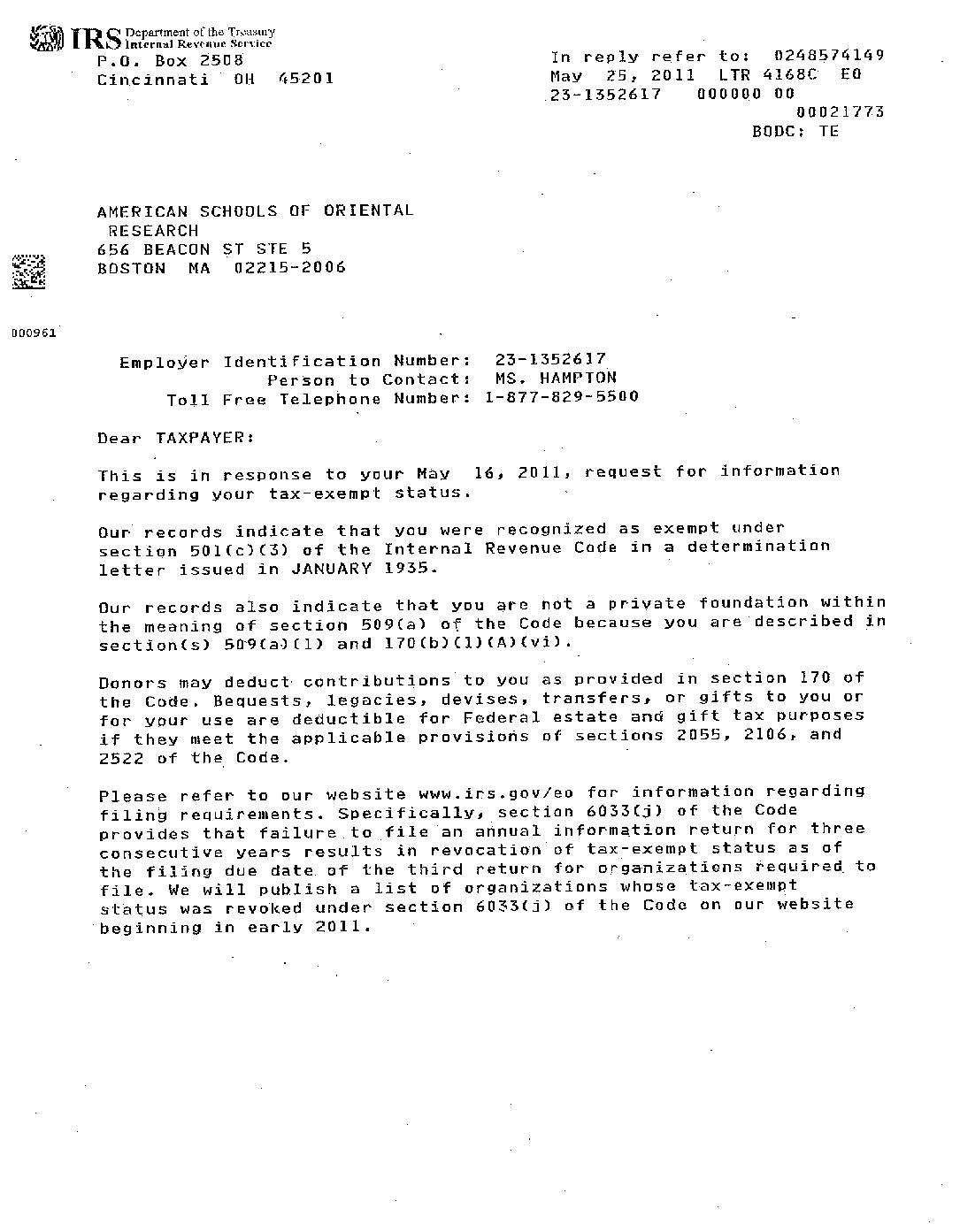 IRS Department of the Treasury Internal Revenue Service
P.O. Box 2508
Cincinnati OH 45201

In reply refer to: 0248574149
May 25, 2011 LTR 4168C E0
23-1352617 000000 00
00021773
BODC: TE

AMERICAN SCHOOLS OF ORIENTAL RESEARCH
656 BEACON ST STE 5
BOSTON MA 02215-2006

000961

Employer Identification Number: 23-1352617
Person to Contact: MS. HAMPTON
Toll Free Telephone Number: 1-877-829-5500

Dear TAXPAYER:

This is in response to your May 16, 2011, request for information regarding your tax-exempt status.

Our records indicate that you were recognized as exempt under section 501(c)(3) of the Internal Revenue Code in a determination letter issued in JANUARY 1935.

Our records also indicate that you are not a private foundation within the meaning of section 509(a) of the Code because you are described in section(s) 509(a)(1) and 170(b)(1)(A)(vi).

Donors may deduct contributions to you as provided in section 170 of the Code. Bequests, legacies, devises, transfers, or gifts to you or for your use are deductible for Federal estate and gift tax purposes if they meet the applicable provisions of sections 2055, 2106, and 2522 of the Code.

Please refer to our website www.irs.gov/eo for information regarding filing requirements. Specifically, section 6033(j) of the Code provides that failure to file an annual information return for three consecutive years results in revocation of tax-exempt status as of the filing due date of the third return for organizations required to file. We will publish a list of organizations whose tax-exempt status was revoked under section 6033(j) of the Code on our website beginning in early 2011.